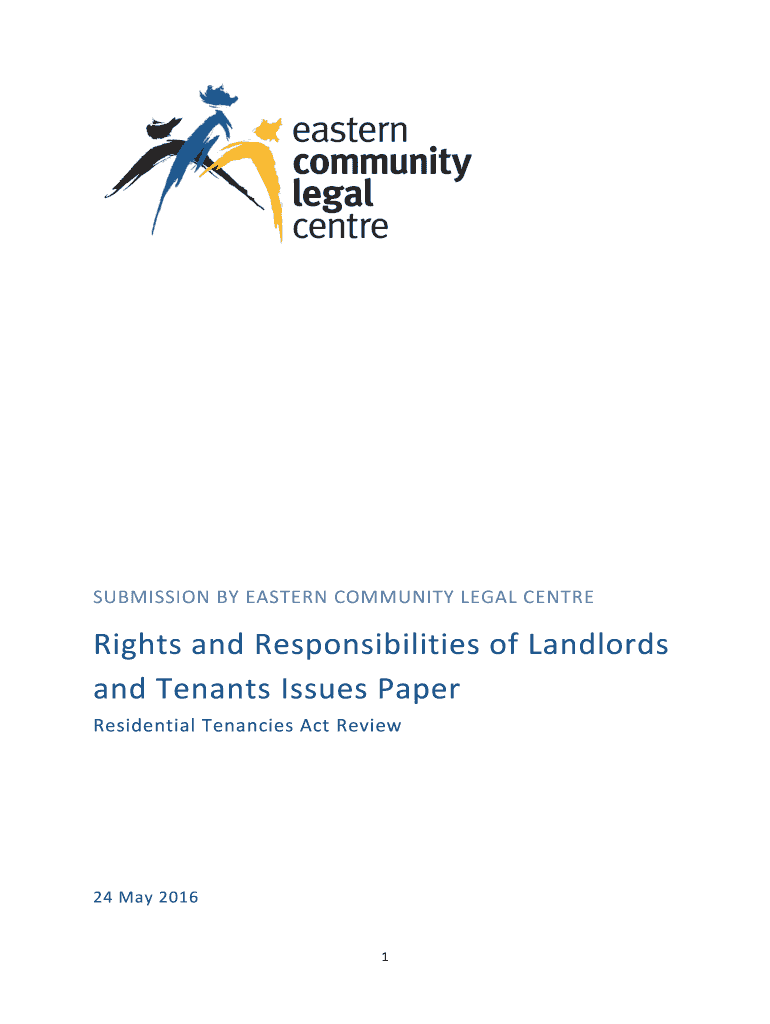 eastern
community
legal
centre

SUBMISSION BY EASTERN COMMUNITY LEGAL CENTRE

Rights and Responsibilities of Landlords and Tenants Issues Paper

Residential Tenancies Act Review

24 May 2016

1